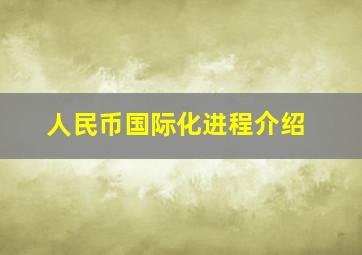 人民币国际化进程介绍